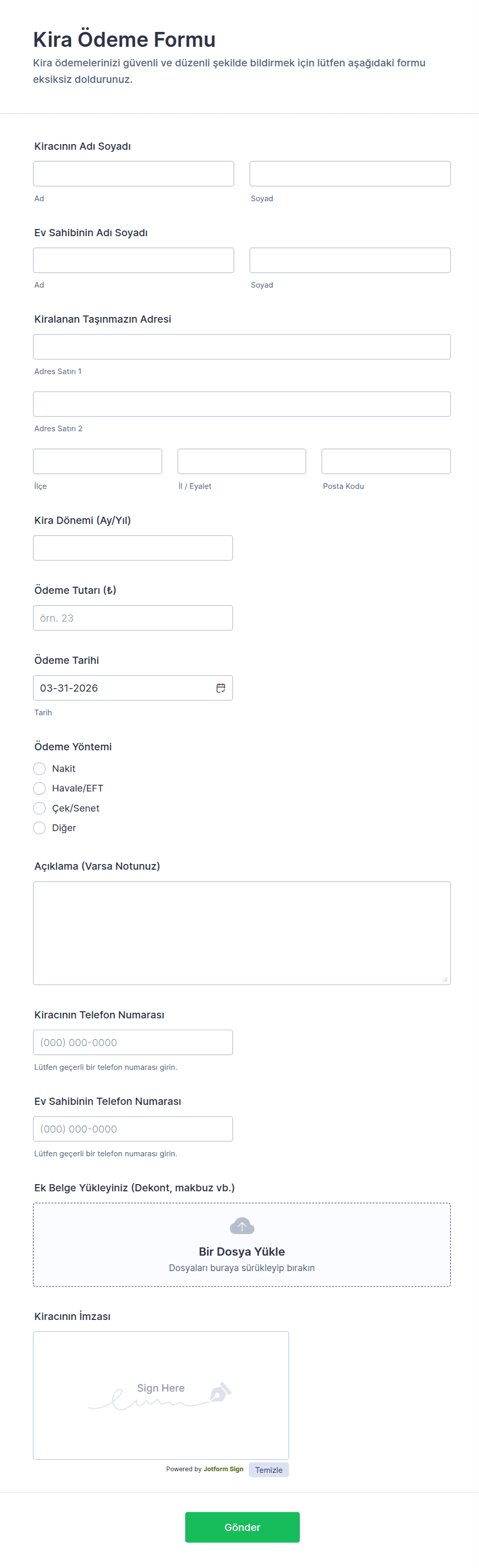 Kira Ödeme Formu

Kira ödemelerinizi güvenli ve düzenli şekilde bildirmek için lütfen aşağıdaki formu eksiksiz doldurunuz.

Kiracının Adı Soyadı

Ad

Soyad

Ev Sahibinin Adı Soyadı

Ad

Soyad

Kiralanan Taşınmazın Adresi

Adres Satırı 1

Adres Satırı 2

İlçe

İl / Eyalet

Posta Kodu

Kira Dönemi (Ay/Yıl)

Ödeme Tutarı (₺)

örn. 23

Ödeme Tarihi

03-31-2026

Tarih

Ödeme Yöntemi

Nakit

Havale/EFT

Çek/Senet

Diğer

Açıklama (Varsa Notunuz)

Kiracının Telefon Numarası

(000) 000-0000

Lütfen geçerli bir telefon numarası girin.

Ev Sahibinin Telefon Numarası

(000) 000-0000

Lütfen geçerli bir telefon numarası girin.

Ek Belge Yükleyiniz (Dekont, makbuz vb.)

Bir Dosya Yükle

Dosyaları buraya sürükleyip bırakın

Kiracının İmzası

Sign Here

Powered by Jotform Sign

Temizle

Gönder